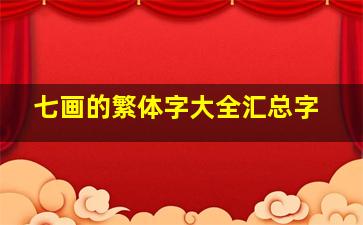 七画的繁体字大全汇总字